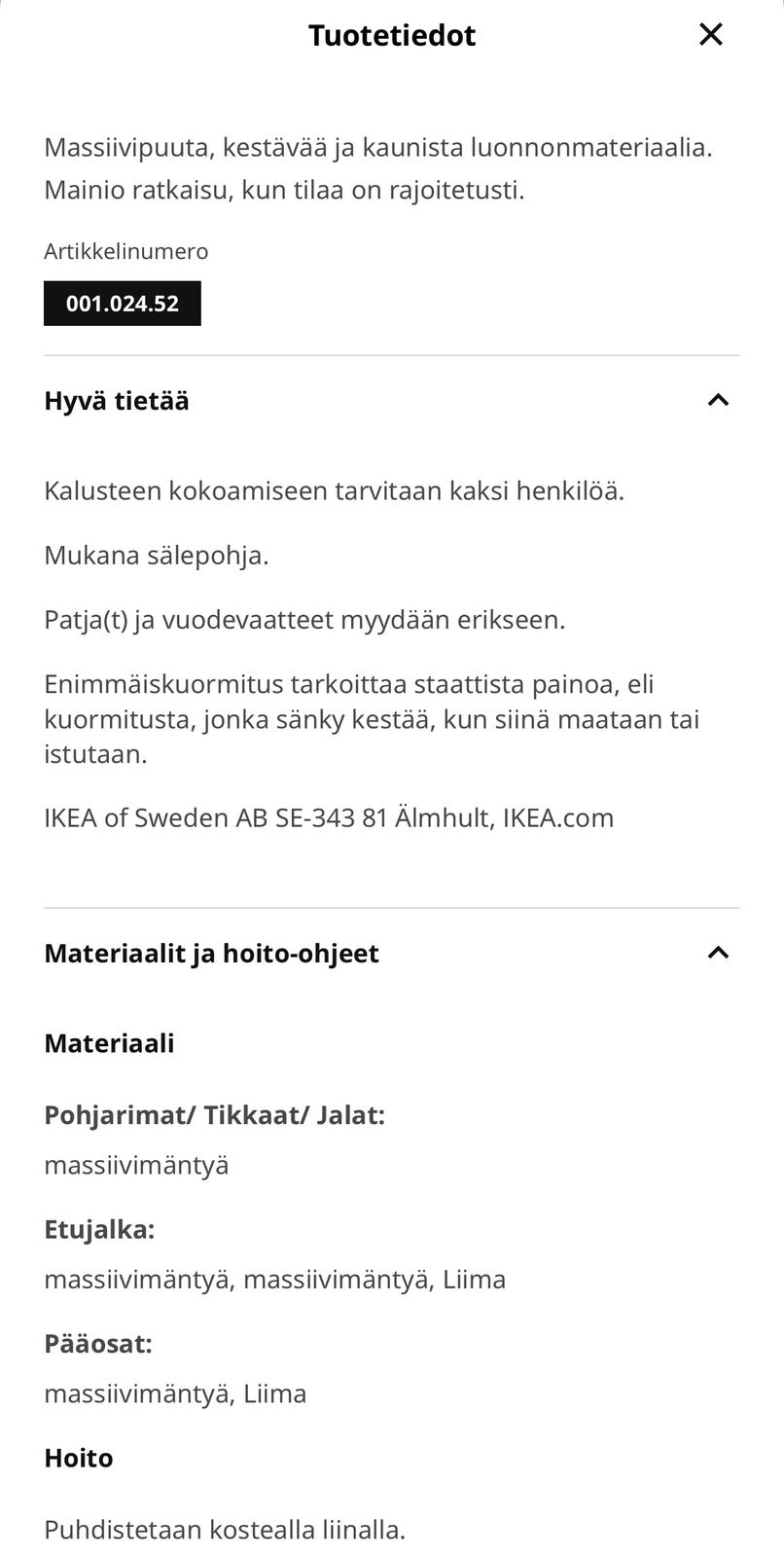 Tuotetiedot

Massiivipuuta, kestävää ja kaunista luonnonmateriaalia. Mainio ratkaisu, kun tilaa on rajoitetusti.

Artikkelinumero

001.024.52

Hyvä tietää

Kalusteen kokoamiseen tarvitaan kaksi henkilöä.

Mukana sälepohja.

Patja(t) ja vuodevaatteet myydään erikseen.

Enimmäiskuormitus tarkoittaa staattista painoa, eli kuormitusta, jonka sänky kestää, kun siinä maataan tai istutaan.

IKEA of Sweden AB SE-343 81 Älmhult, IKEA.com

Materiaalit ja hoito-ohjeet

Materiaali

Pohjarimat/ Tikkaat/ Jalat:

massiivimäntyä

Etujalka:

massiivimäntyä, massiivimäntyä, Liima

Pääosat:

massiivimäntyä, Liima

Hoito

Puhdistetaan kostealla liinalla.